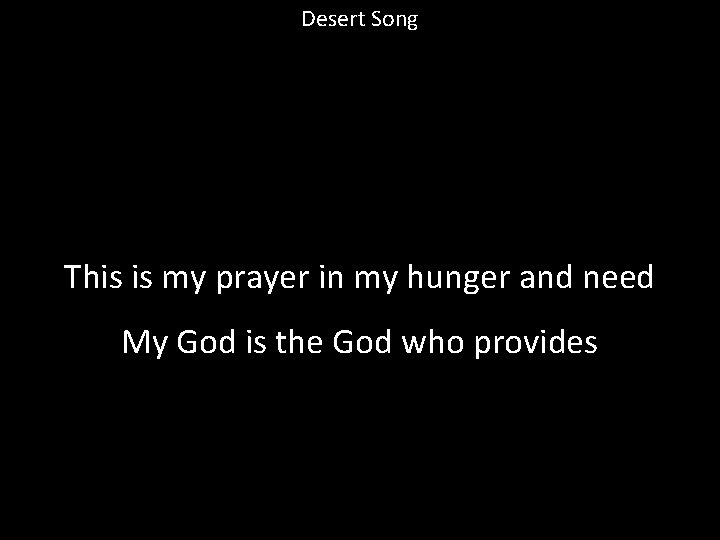 Desert Song

This is my prayer in my hunger and need

My God is the God who provides